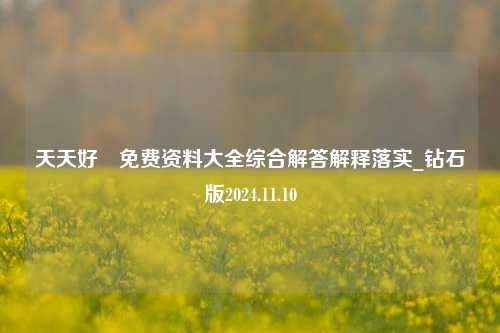 天天好 免费资料大全综合解答解释落实_钻石版2024.11.10